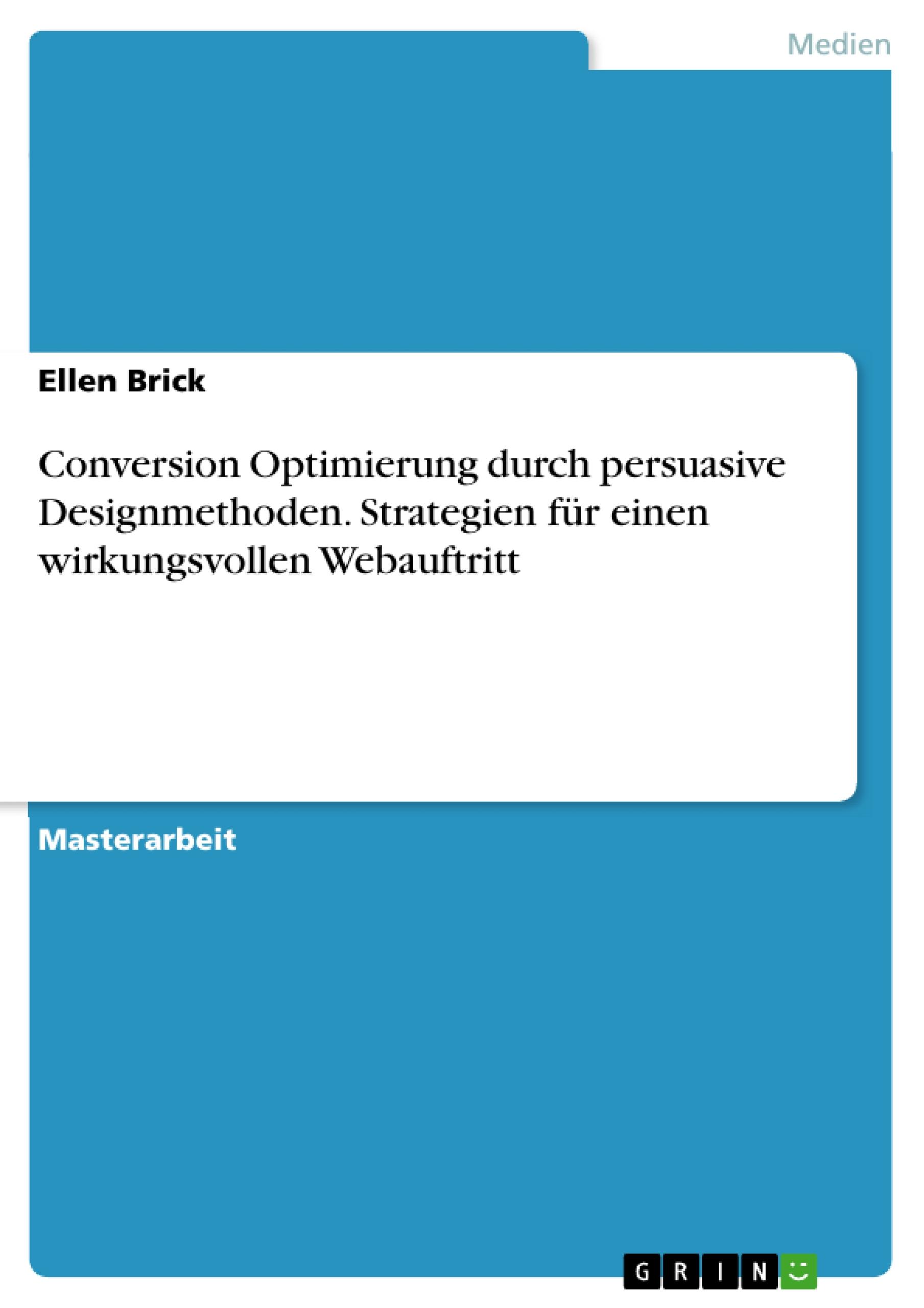 Medien

Ellen Brick

Conversion Optimierung durch persuasive Designmethoden. Strategien für einen wirkungsvollen Webauftritt

Masterarbeit

GRIN